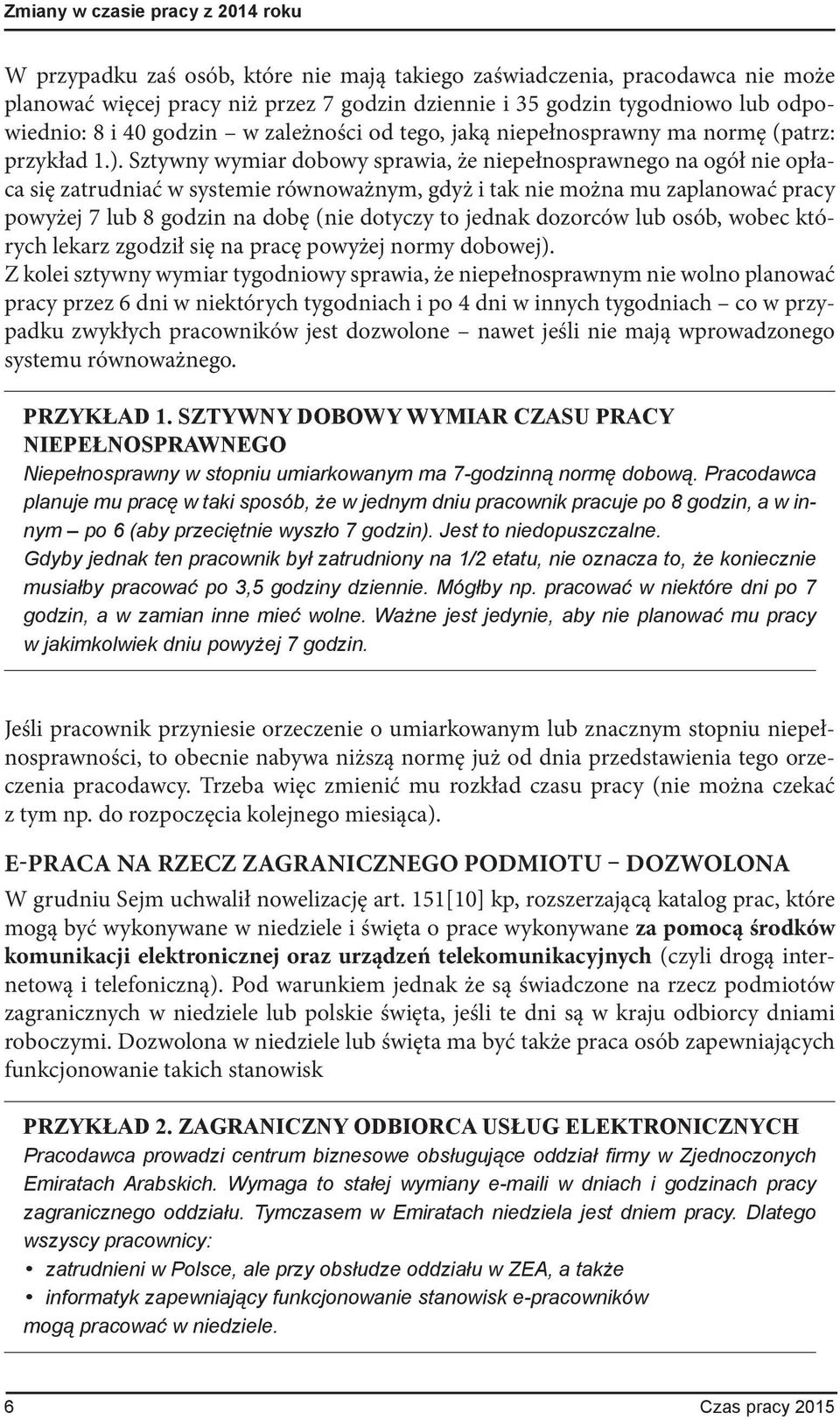 Zmiany w czasie pracy z 2014 roku

W przypadku zaś osób, które nie mają takiego zaświadczenia, pracodawca nie może planować więcej pracy niż przez 7 godzin dziennie i 35 godzin tygodniowo lub odpowiednio: 8 i 40 godzin – w zależności od tego, jaką niepełnosprawny ma normę (patrz: przykład 1.). Sztywny wymiar dobowy sprawia, że niepełnosprawnego na ogół nie opłaca się zatrudniać w systemie równoważnym, gdyż i tak nie można mu zaplanować pracy powyżej 7 lub 8 godzin na dobę (nie dotyczy to jednak dozorców lub osób, wobec których lekarz zgodził się na pracę powyżej normy dobowej).
Z kolei sztywny wymiar tygodniowy sprawia, że niepełnosprawnym nie wolno planować pracy przez 6 dni w niektórych tygodniach i po 4 dni w innych tygodniach – co w przypadku zwykłych pracowników jest dozwolone – nawet jeśli nie mają wprowadzonego systemu równoważnego.

PRZYKŁAD 1. SZTYWNY DOBOWY WYMIAR CZASU PRACY NIEPEŁNOSPRAWNEGO
Niepełnosprawny w stopniu umiarkowanym ma 7-godzinną normę dobową. Pracodawca planuje mu pracę w taki sposób, że w jednym dniu pracownik pracuje po 8 godzin, a w innym – po 6 (aby przeciętnie wyszło 7 godzin). Jest to niedopuszczalne.
Gdyby jednak ten pracownik był zatrudniony na 1/2 etatu, nie oznacza to, że koniecznie musiałby pracować po 3,5 godziny dziennie. Mógłby np. pracować w niektóre dni po 7 godzin, a w zamian inne mieć wolne. Ważne jest jedynie, aby nie planować mu pracy w jakimkolwiek dniu powyżej 7 godzin.

Jeśli pracownik przyniesie orzeczenie o umiarkowanym lub znacznym stopniu niepełnosprawności, to obecnie nabywa niższą normę już od dnia przedstawienia tego orzeczenia pracodawcy. Trzeba więc zmienić mu rozkład czasu pracy (nie można czekać z tym np. do rozpoczęcia kolejnego miesiąca).

E-PRACA NA RZECZ ZAGRANICZNEGO PODMIOTU – DOZWOLONA
W grudniu Sejm uchwalił nowelizację art. 151[10] kp, rozszerzającą katalog prac, które mogą być wykonywane w niedziele i święta o prace wykonywane za pomocą środków komunikacji elektronicznej oraz urządzeń telekomunikacyjnych (czyli drogą internetową i telefoniczną). Pod warunkiem jednak że są świadczone na rzecz podmiotów zagranicznych w niedziele lub polskie święta, jeśli te dni są w kraju odbiorcy dniami roboczymi. Dozwolona w niedziele lub święta ma być także praca osób zapewniających funkcjonowanie takich stanowisk

PRZYKŁAD 2. ZAGRANICZNY ODBIORCA USŁUG ELEKTRONICZNYCH
Pracodawca prowadzi centrum biznesowe obsługujące oddział firmy w Zjednoczonych Emiratach Arabskich. Wymaga to stałej wymiany e-maili w dniach i godzinach pracy zagranicznego oddziału. Tymczasem w Emiratach niedziela jest dniem pracy. Dlatego wszyscy pracownicy:
• zatrudnieni w Polsce, ale przy obsłudze oddziału w ZEA, a także
• informatyk zapewniający funkcjonowanie stanowisk e-pracowników
mogą pracować w niedziele.

6 Czas pracy 2015